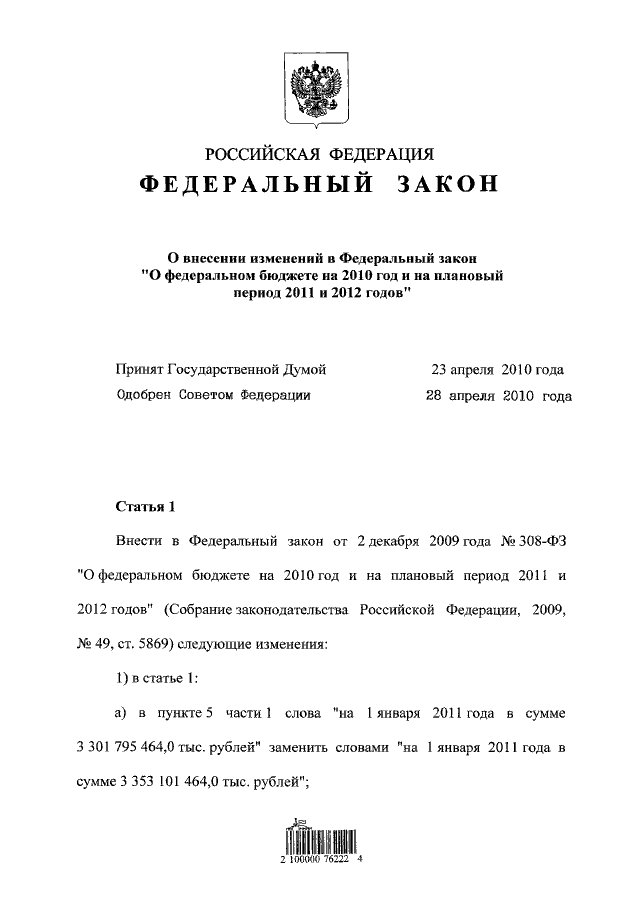 РОССИЙСКАЯ ФЕДЕРАЦИЯ
ФЕДЕРАЛЬНЫЙ ЗАКОН

О внесении изменений в Федеральный закон "О федеральном бюджете на 2010 год и на плановый период 2011 и 2012 годов"

Принят Государственной Думой 23 апреля 2010 года
Одобрен Советом Федерации 28 апреля 2010 года

Статья 1

Внести в Федеральный закон от 2 декабря 2009 года № 308-ФЗ "О федеральном бюджете на 2010 год и на плановый период 2011 и 2012 годов" (Собрание законодательства Российской Федерации, 2009, № 49, ст. 5869) следующие изменения:

1) в статье 1:

а) в пункте 5 части 1 слова "на 1 января 2011 года в сумме 3 301 795 464,0 тыс. рублей" заменить словами "на 1 января 2011 года в сумме 3 353 101 464,0 тыс. рублей";

2 100000 76222 4